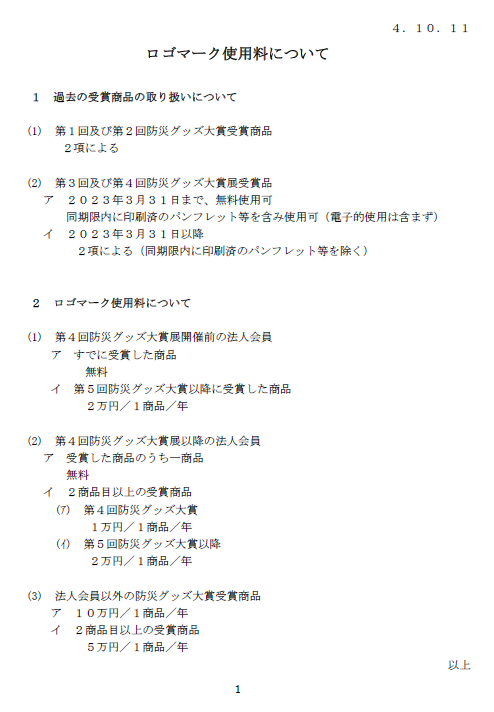 ４．１０．１１

ロゴマーク使用料について

１　過去の受賞商品の取り扱いについて

(1)　第１回及び第２回防災グッズ大賞受賞商品
２項による

(2)　第３回及び第４回防災グッズ大賞展受賞品
ア　２０２３年３月３１日まで、無料使用可
同期限内に印刷済のパンフレット等を含み使用可（電子的使用は含まず）
イ　２０２３年３月３１日以降
２項による（同期限内に印刷済のパンフレット等を除く）

２　ロゴマーク使用料について

(1)　第４回防災グッズ大賞展開催前の法人会員
ア　すでに受賞した商品
無料
イ　第５回防災グッズ大賞以降に受賞した商品
２万円／１商品／年

(2)　第４回防災グッズ大賞展以降の法人会員
ア　受賞した商品のうち一商品
無料
イ　２商品目以上の受賞商品
(ｱ)　第４回防災グッズ大賞
１万円／１商品／年
(ｲ)　第５回防災グッズ大賞以降
２万円／１商品／年

(3)　法人会員以外の防災グッズ大賞受賞商品
ア　１０万円／１商品／年
イ　２商品目以上の受賞商品
５万円／１商品／年

以上

1